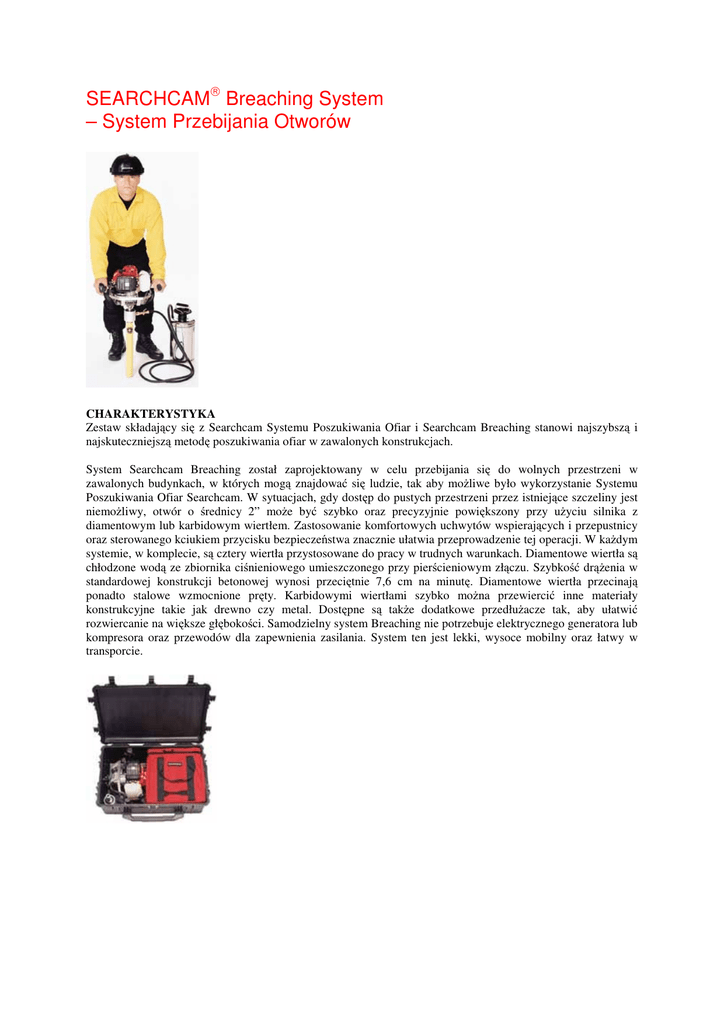 SEARCHCAM® Breaching System
– System Przebijania Otworów

CHARAKTERYSTYKA
Zestaw składający się z Searchcam Systemu Poszukiwania Ofiar i Searchcam Breaching stanowi najszybszą i najskuteczniejszą metodę poszukiwania ofiar w zawalonych konstrukcjach.

System Searchcam Breaching został zaprojektowany w celu przebijania się do wolnych przestrzeni w zawalonych budynkach, w których mogą znajdować się ludzie, tak aby możliwe było wykorzystanie Systemu Poszukiwania Ofiar Searchcam. W sytuacjach, gdy dostęp do pustych przestrzeni przez istniejące szczeliny jest niemożliwy, otwór o średnicy 2” może być szybko oraz precyzyjnie powiększony przy użyciu silnika z diamentowym lub karbidowym wiertłem. Zastosowanie komfortowych uchwytów wspierających i przepustnicy oraz sterowanego kciukiem przycisku bezpieczeństwa znacznie ułatwia przeprowadzenie tej operacji. W każdym systemie, w komplecie, są cztery wiertła przystosowane do pracy w trudnych warunkach. Diamentowe wiertła są chłodzone wodą ze zbiornika ciśnieniowego umieszczonego przy pierścieniowym złączu. Szybkość drążenia w standardowej konstrukcji betonowej wynosi przeciętnie 7,6 cm na minutę. Diamentowe wiertła przecinają ponadto stalowe wzmocnione pręty. Karbidowymi wiertłami szybko można przewiercić inne materiały konstrukcyjne takie jak drewno czy metal. Dostępne są także dodatkowe przedłużacze tak, aby ułatwić rozwiercanie na większe głębokości. Samodzielny system Breaching nie potrzebuje elektrycznego generatora lub kompresora oraz przewodów dla zapewnienia zasilania. System ten jest lekki, wysoce mobilny oraz łatwy w transporcie.